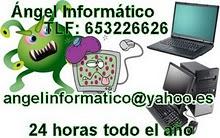 Ángel Informático
TLF: 653226626

angelinformatico@yahoo.es

24 horas todo el año